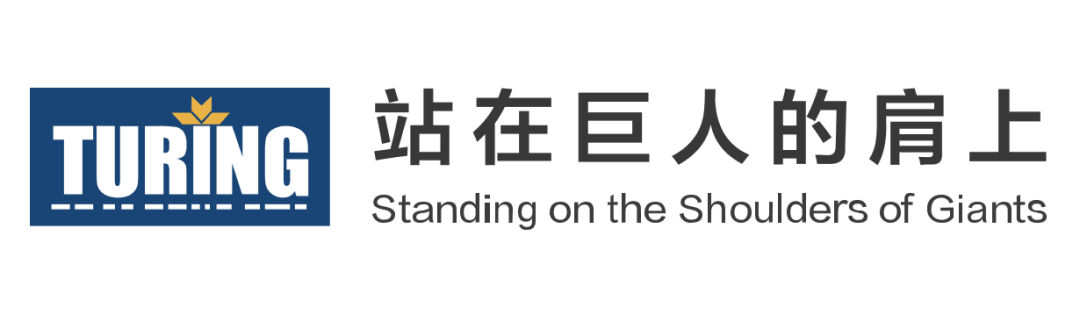 TURING

站在巨人的肩上
Standing on the Shoulders of Giants